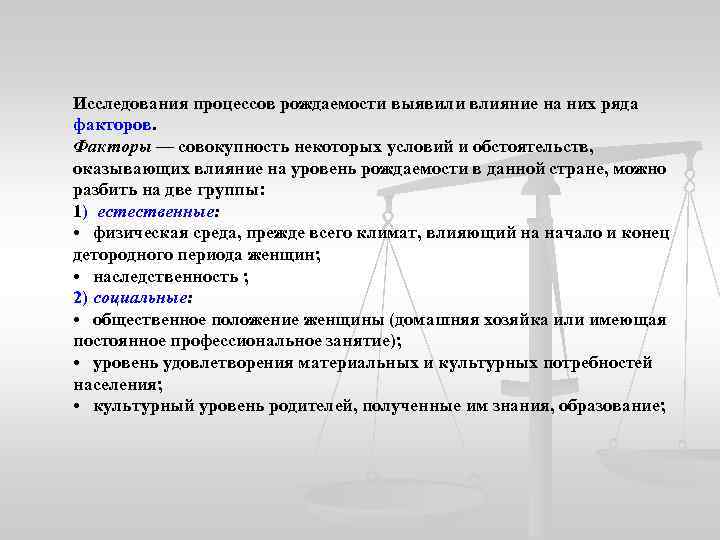 Исследования процессов рождаемости выявили влияние на них ряда факторов.
Факторы — совокупность некоторых условий и обстоятельств, оказывающих влияние на уровень рождаемости в данной стране, можно разбить на две группы:
1) естественные:
• физическая среда, прежде всего климат, влияющий на начало и конец детородного периода женщин;
• наследственность ;
2) социальные:
• общественное положение женщины (домашняя хозяйка или имеющая постоянное профессиональное занятие);
• уровень удовлетворения материальных и культурных потребностей населения;
• культурный уровень родителей, полученные им знания, образование;